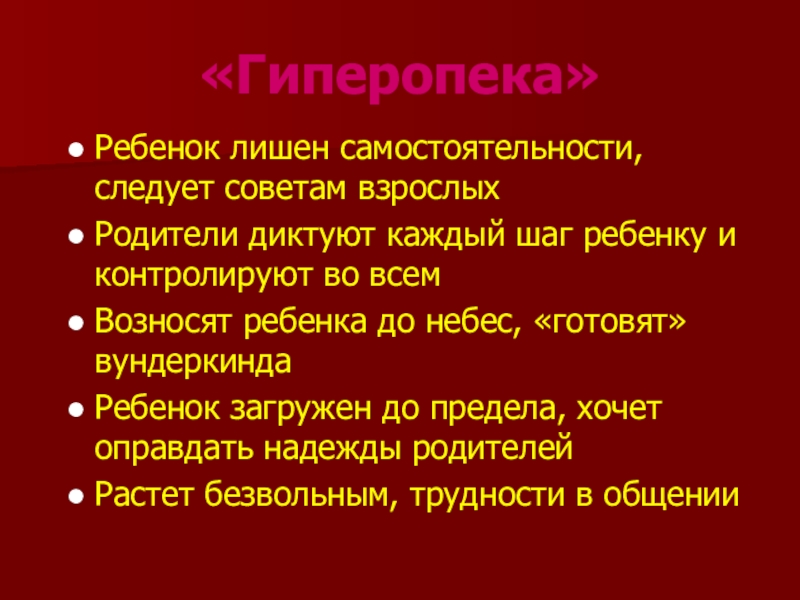 «Гиперопека»

• Ребенок лишен самостоятельности, следует советам взрослых
• Родители диктуют каждый шаг ребенку и контролируют во всем
• Возносят ребенка до небес, «готовят» вундеркинда
• Ребенок загружен до предела, хочет оправдать надежды родителей
• Растет безвольным, трудности в общении